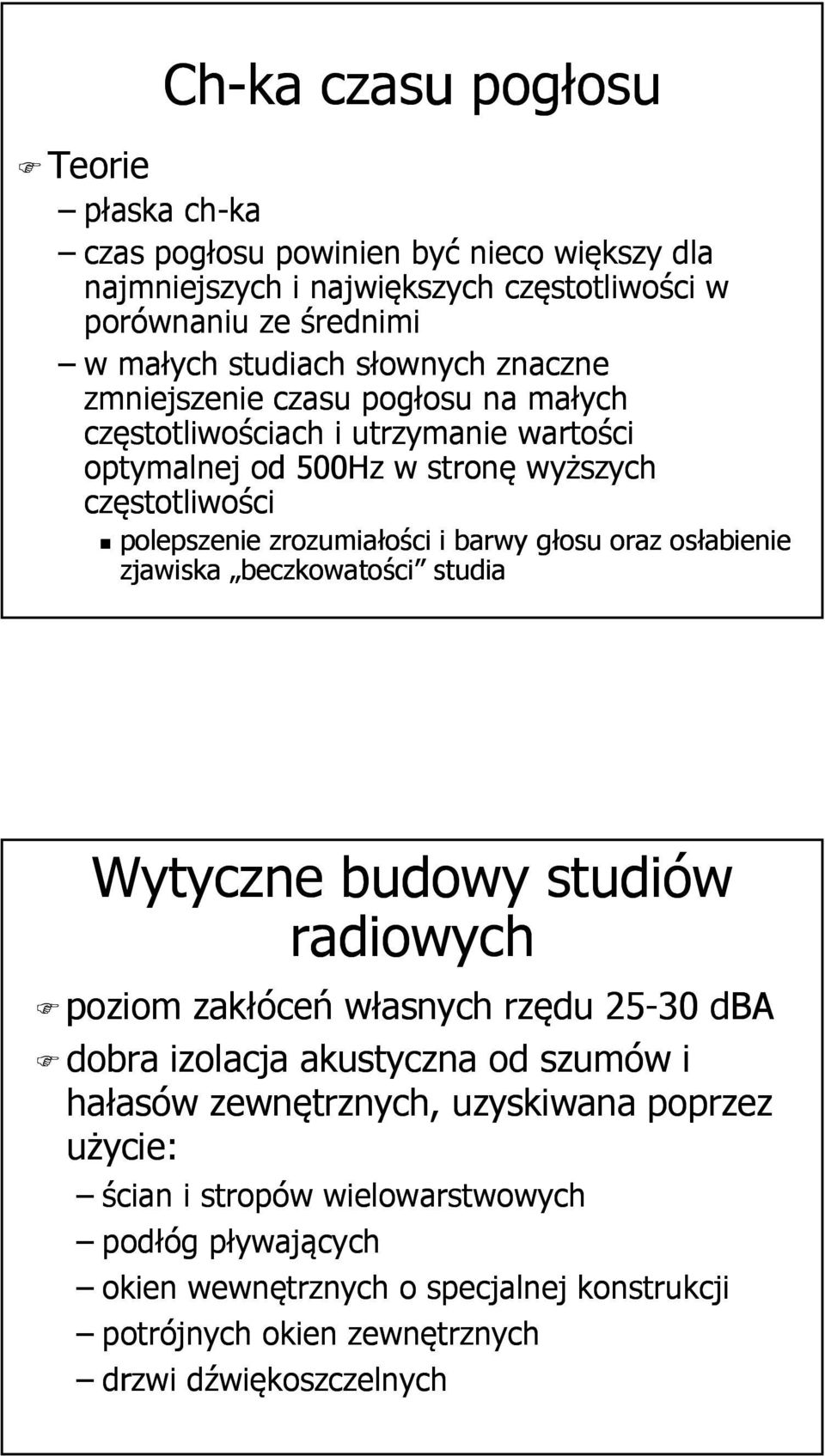 Ch-ka czasu pogłosu

Teorie

– płaska ch-ka

– czas pogłosu powinien być nieco większy dla najmniejszych i największych częstotliwości w porównaniu ze średnimi

– w małych studiach słownych znaczne zmniejszenie czasu pogłosu na małych częstotliwościach i utrzymanie wartości optymalnej od 500Hz w stronę wyższych częstotliwości

polepszenie zrozumiałości i barwy głosu oraz osłabienie zjawiska „beczkowatości" studia

Wytyczne budowy studiów radiowych

poziom zakłóceń własnych rzędu 25-30 dBA

dobra izolacja akustyczna od szumów i hałasów zewnętrznych, uzyskiwana poprzez użycie:

– ścian i stropów wielowarstwowych

– podłóg pływających

– okien wewnętrznych o specjalnej konstrukcji

– potrójnych okien zewnętrznych

– drzwi dźwiękoszczelnych